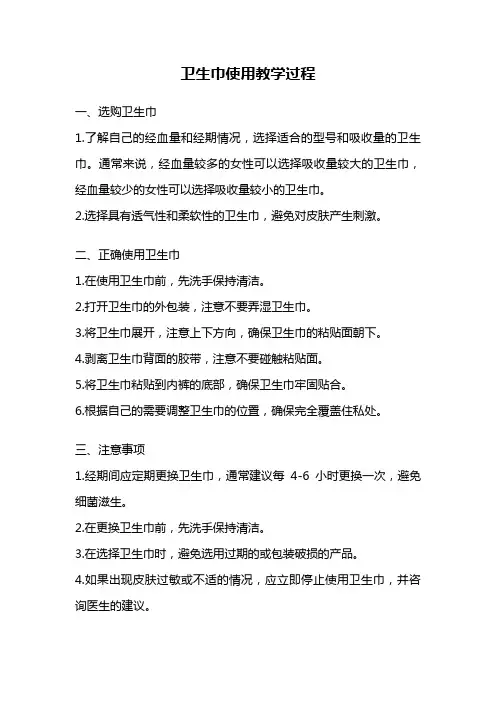 卫生巾使用教学过程

一、选购卫生巾

1.了解自己的经血量和经期情况，选择适合的型号和吸收量的卫生巾。通常来说，经血量较多的女性可以选择吸收量较大的卫生巾，经血量较少的女性可以选择吸收量较小的卫生巾。

2.选择具有透气性和柔软性的卫生巾，避免对皮肤产生刺激。

二、正确使用卫生巾

1.在使用卫生巾前，先洗手保持清洁。

2.打开卫生巾的外包装，注意不要弄湿卫生巾。

3.将卫生巾展开，注意上下方向，确保卫生巾的粘贴面朝下。

4.剥离卫生巾背面的胶带，注意不要碰触粘贴面。

5.将卫生巾粘贴到内裤的底部，确保卫生巾牢固贴合。

6.根据自己的需要调整卫生巾的位置，确保完全覆盖住私处。

三、注意事项

1.经期间应定期更换卫生巾，通常建议每 4-6 小时更换一次，避免细菌滋生。

2.在更换卫生巾前，先洗手保持清洁。

3.在选择卫生巾时，避免选用过期的或包装破损的产品。

4.如果出现皮肤过敏或不适的情况，应立即停止使用卫生巾，并咨询医生的建议。